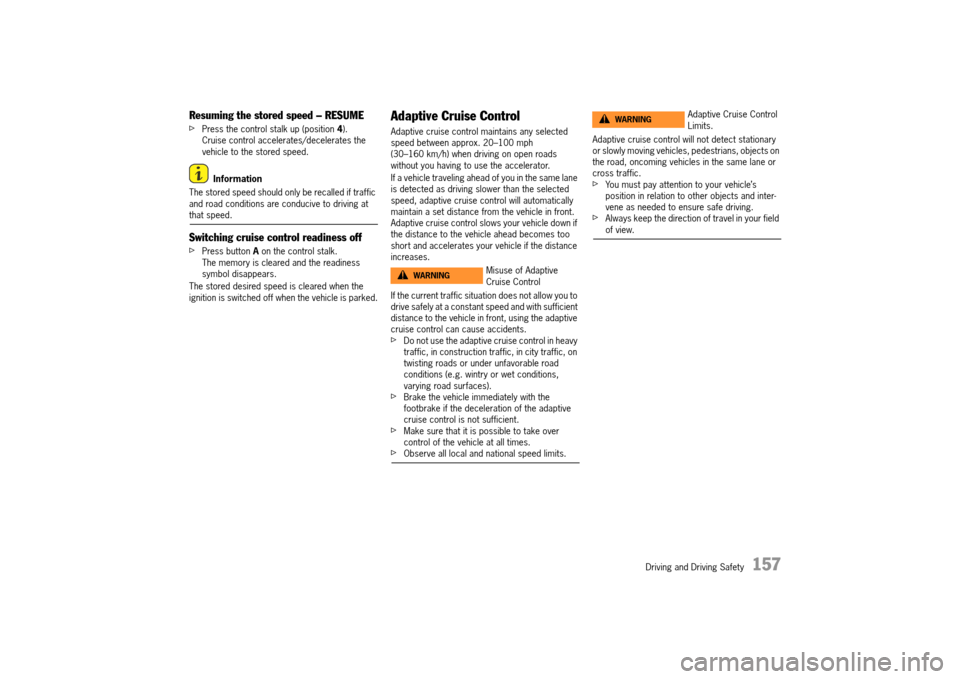 Resuming the stored speed – RESUME

▷ Press the control stalk up (position 4). Cruise control accelerates/decelerates the vehicle to the stored speed.

Information

The stored speed should only be recalled if traffic and road conditions are conducive to driving at that speed.

Switching cruise control readiness off

▷ Press button A on the control stalk. The memory is cleared and the readiness symbol disappears.

The stored desired speed is cleared when the ignition is switched off when the vehicle is parked.

Adaptive Cruise Control

Adaptive cruise control maintains any selected speed between approx. 20–100 mph (30–160 km/h) when driving on open roads without you having to use the accelerator.

If a vehicle traveling ahead of you in the same lane is detected as driving slower than the selected speed, adaptive cruise control will automatically maintain a set distance from the vehicle in front. Adaptive cruise control slows your vehicle down if the distance to the vehicle ahead becomes too short and accelerates your vehicle if the distance increases.

WARNING

Misuse of Adaptive Cruise Control

If the current traffic situation does not allow you to drive safely at a constant speed and with sufficient distance to the vehicle in front, using the adaptive cruise control can cause accidents.

▷ Do not use the adaptive cruise control in heavy traffic, in construction traffic, in city traffic, on twisting roads or under unfavorable road conditions (e.g. wintry or wet conditions, varying road surfaces).

▷ Brake the vehicle immediately with the footbrake if the deceleration of the adaptive cruise control is not sufficient.

▷ Make sure that it is possible to take over control of the vehicle at all times.

▷ Observe all local and national speed limits.

WARNING

Adaptive Cruise Control Limits.

Adaptive cruise control will not detect stationary or slowly moving vehicles, pedestrians, objects on the road, oncoming vehicles in the same lane or cross traffic.

▷ You must pay attention to your vehicle's position in relation to other objects and intervene as needed to ensure safe driving.

▷ Always keep the direction of travel in your field of view.

Driving and Driving Safety 157

carmanualsonline.info